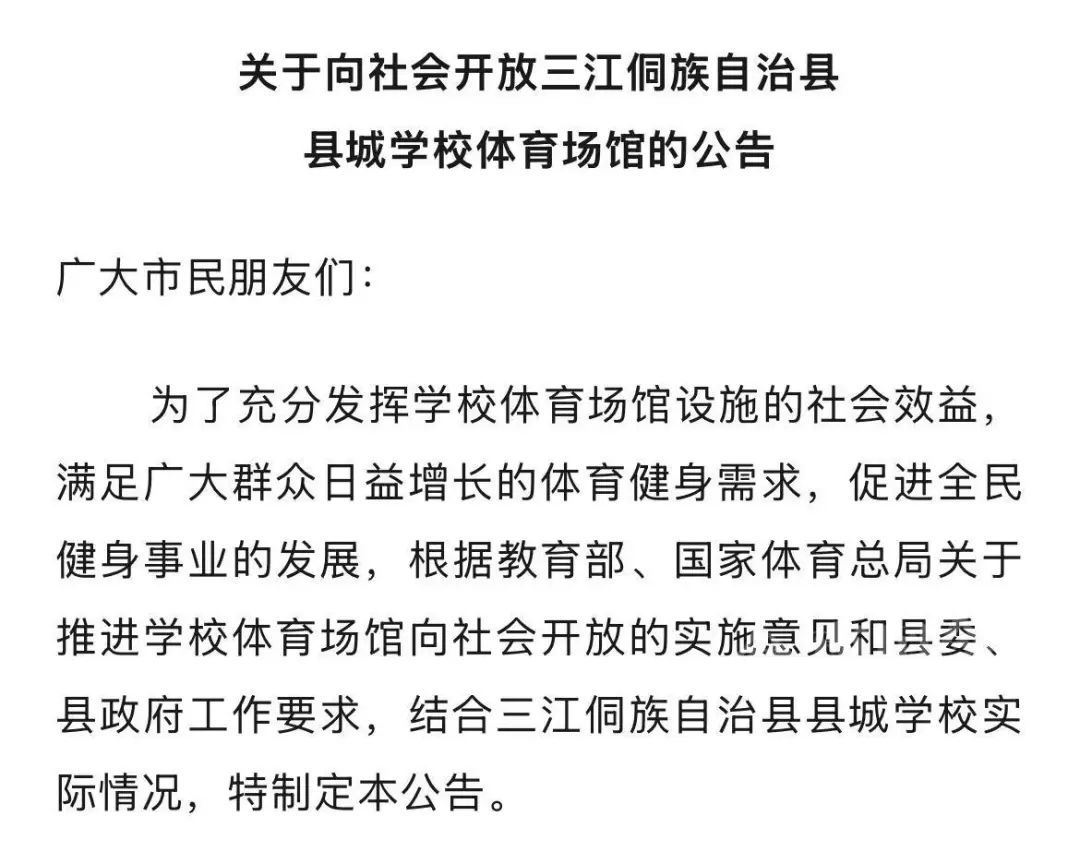 关于向社会开放三江侗族自治县
县城学校体育场馆的公告

广大市民朋友们：

为了充分发挥学校体育场馆设施的社会效益，满足广大群众日益增长的体育健身需求，促进全民健身事业的发展，根据教育部、国家体育总局关于推进学校体育场馆向社会开放的实施意见和县委、县政府工作要求，结合三江侗族自治县县城学校实际情况，特制定本公告。